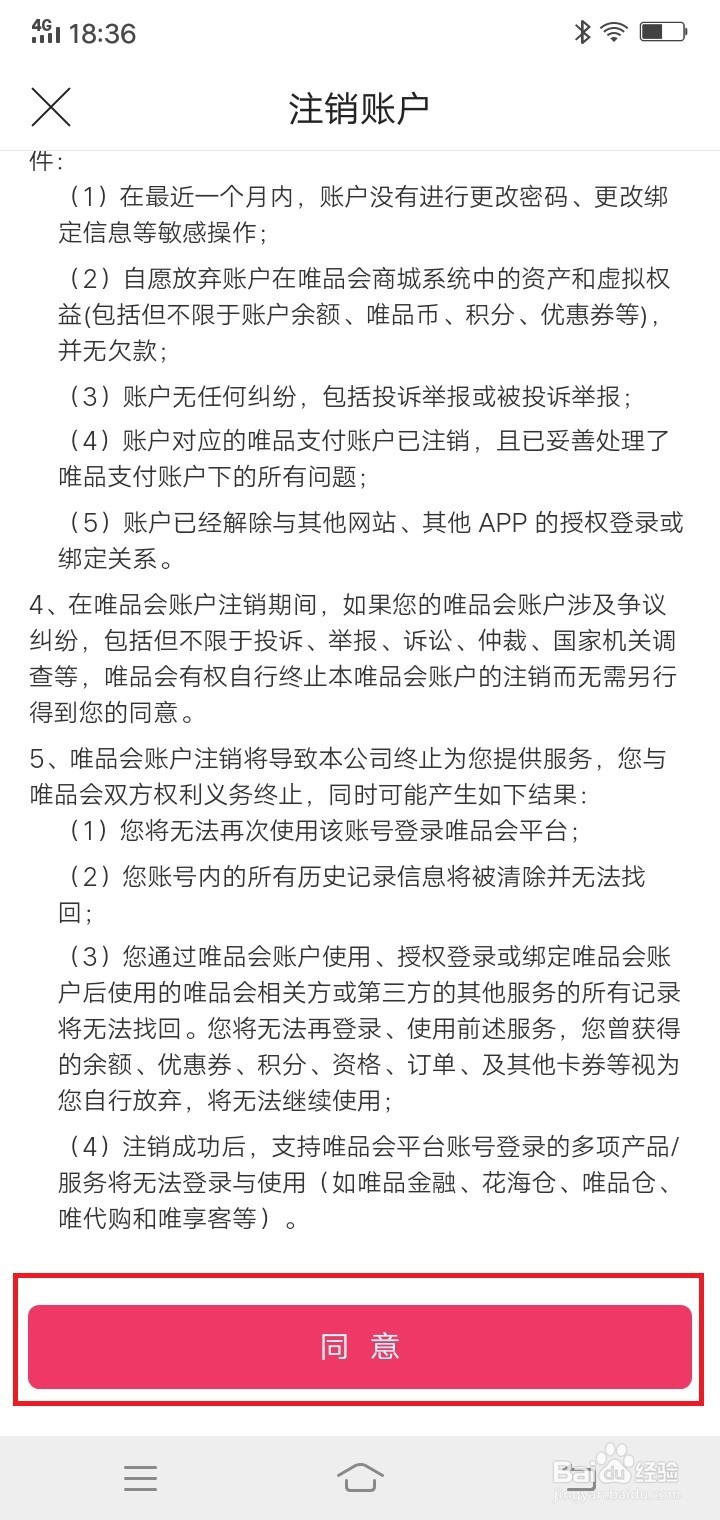 4G 18:36

注销账户

件：

（1）在最近一个月内，账户没有进行更改密码、更改绑定信息等敏感操作；

（2）自愿放弃账户在唯品会商城系统中的资产和虚拟权益(包括但不限于账户余额、唯品币、积分、优惠券等)，并无欠款；

（3）账户无任何纠纷，包括投诉举报或被投诉举报；

（4）账户对应的唯品支付账户已注销，且已妥善处理了唯品支付账户下的所有问题；

（5）账户已经解除与其他网站、其他 APP 的授权登录或绑定关系。

4、在唯品会账户注销期间，如果您的唯品会账户涉及争议纠纷，包括但不限于投诉、举报、诉讼、仲裁、国家机关调查等，唯品会有权自行终止本唯品会账户的注销而无需另行得到您的同意。

5、唯品会账户注销将导致本公司终止为您提供服务，您与唯品会双方权利义务终止，同时可能产生如下结果：

（1）您将无法再次使用该账号登录唯品会平台；

（2）您账号内的所有历史记录信息将被清除并无法找回；

（3）您通过唯品会账户使用、授权登录或绑定唯品会账户后使用的唯品会相关方或第三方的其他服务的所有记录将无法找回。您将无法再登录、使用前述服务，您曾获得的余额、优惠券、积分、资格、订单、及其他卡券等视为您自行放弃，将无法继续使用；

（4）注销成功后，支持唯品会平台账号登录的多项产品/服务将无法登录与使用（如唯品金融、花海仓、唯品仓、唯代购和唯享客等）。

同 意

Baidu 经验